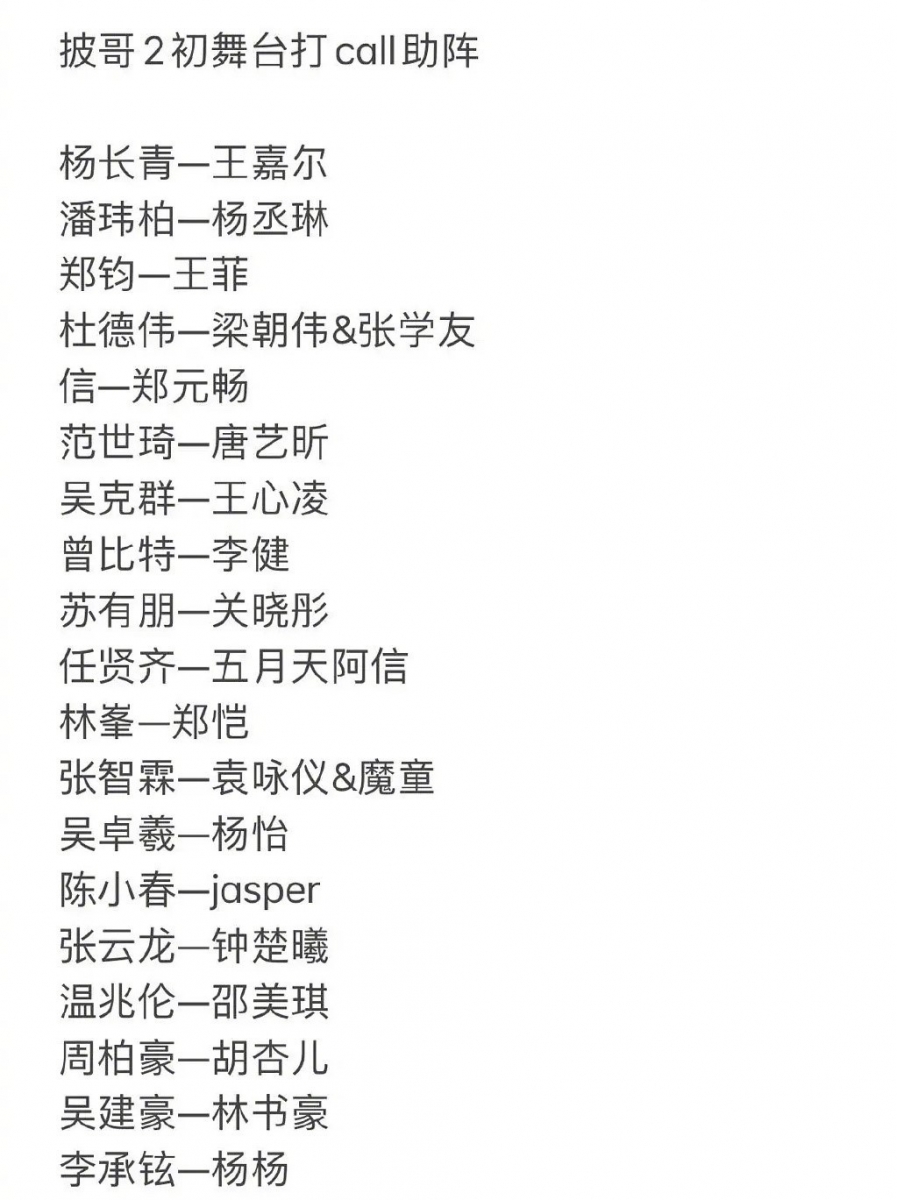 披哥２初舞台打call助阵

杨长青—王嘉尔
潘玮柏—杨丞琳
郑钧—王菲
杜德伟—梁朝伟&张学友
信—郑元畅
范世琦—唐艺昕
吴克群—王心凌
曾比特—李健
苏有朋—关晓彤
任贤齐—五月天阿信
林峯—郑恺
张智霖—袁咏仪&魔童
吴卓羲—杨怡
陈小春—jasper
张云龙—钟楚曦
温兆伦—邵美琪
周柏豪—胡杏儿
吴建豪—林书豪
李承铉—杨杨